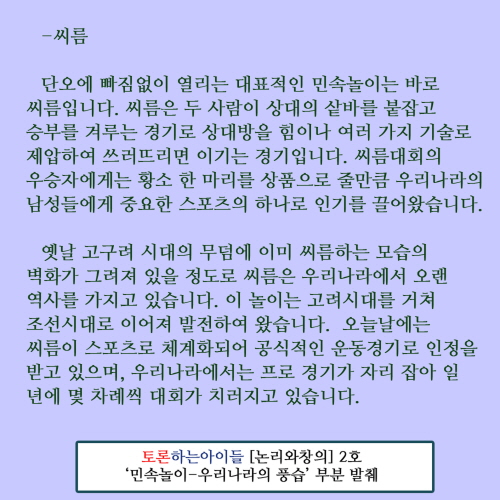 -씨름

단오에 빠짐없이 열리는 대표적인 민속놀이는 바로 씨름입니다. 씨름은 두 사람이 상대의 샅바를 붙잡고 승부를 겨루는 경기로 상대방을 힘이나 여러 가지 기술로 제압하여 쓰러뜨리면 이기는 경기입니다. 씨름대회의 우승자에게는 황소 한 마리를 상품으로 줄만큼 우리나라의 남성들에게 중요한 스포츠의 하나로 인기를 끌어왔습니다.

옛날 고구려 시대의 무덤에 이미 씨름하는 모습의 벽화가 그려져 있을 정도로 씨름은 우리나라에서 오랜 역사를 가지고 있습니다. 이 놀이는 고려시대를 거쳐 조선시대로 이어져 발전하여 왔습니다. 오늘날에는 씨름이 스포츠로 체계화되어 공식적인 운동경기로 인정을 받고 있으며, 우리나라에서는 프로 경기가 자리 잡아 일 년에 몇 차례씩 대회가 치러지고 있습니다.

토론하는아이들 [논리와창의] 2호
'민속놀이-우리나라의 풍습' 부분 발췌